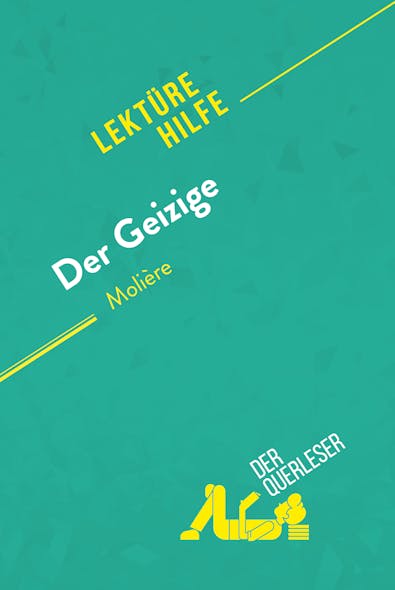 LEKTÜRE HILFE

Der Geizige

Molière

DER QUERLESER